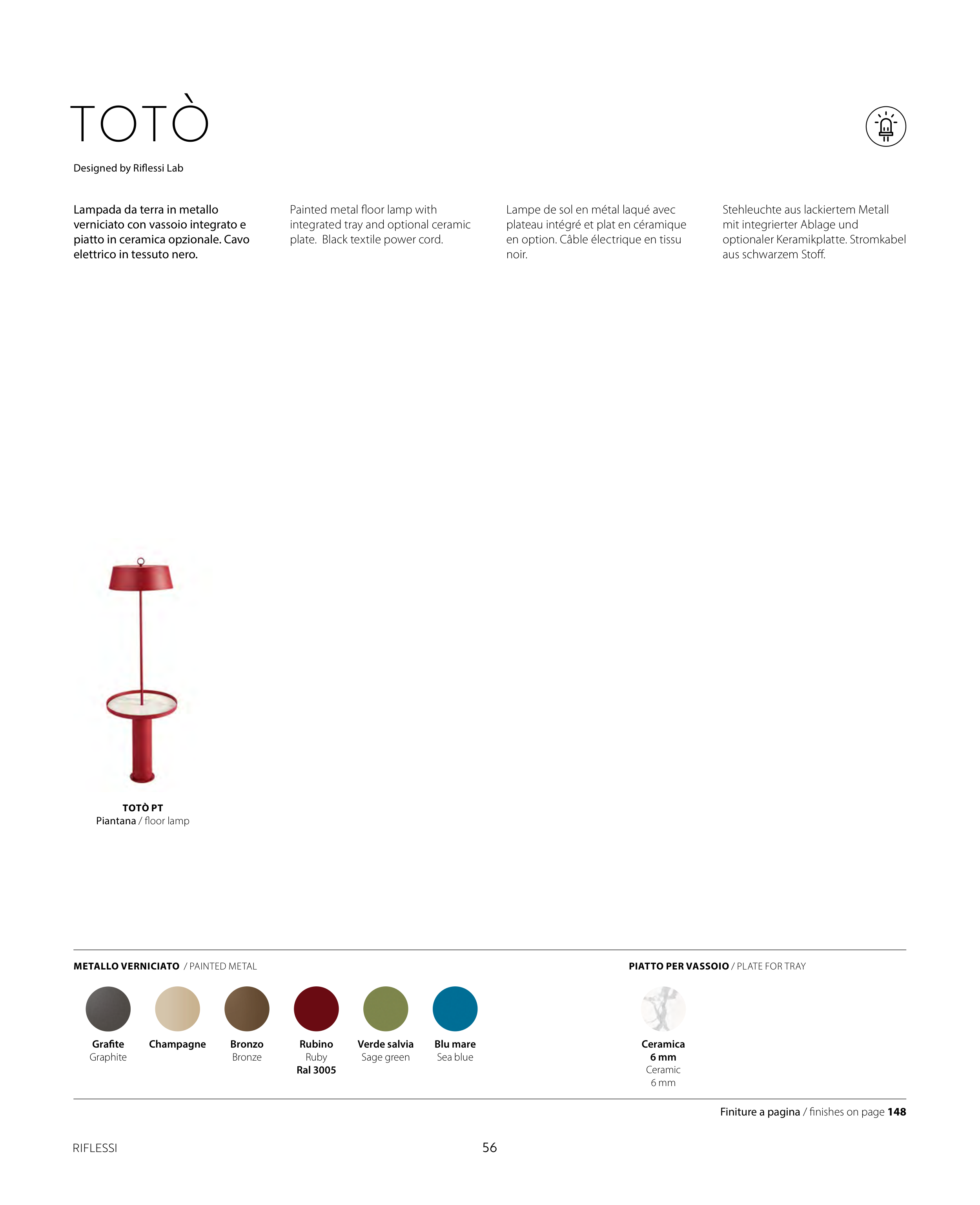 TOTÒ

Designed by Riflessi Lab

Lampada da terra in metallo verniciato con vassoio integrato e piatto in ceramica opzionale. Cavo elettrico in tessuto nero.

Painted metal floor lamp with integrated tray and optional ceramic plate. Black textile power cord.

Lampe de sol en métal laqué avec plateau intégré et plat en céramique en option. Câble électrique en tissu noir.

Stehleuchte aus lackiertem Metall mit integrierter Ablage und optionaler Keramikplatte. Stromkabel aus schwarzem Stoff.

TOTÒ PT
Piantana / floor lamp

METALLO VERNICIATO / PAINTED METAL

Grafite
Graphite

Champagne

Bronzo
Bronze

Rubino
Ruby
Ral 3005

Verde salvia
Sage green

Blu mare
Sea blue

PIATTO PER VASSOIO / PLATE FOR TRAY

Ceramica
6 mm
Ceramic
6 mm

Finiture a pagina / finishes on page 148

RIFLESSI

56